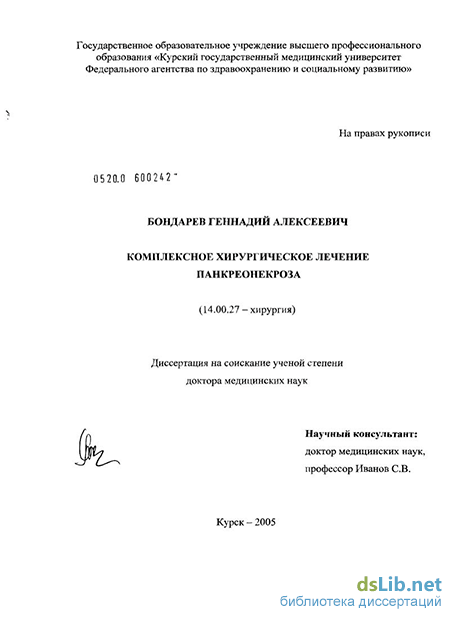 Государственное образовательное учреждение высшего профессионального образования «Курский государственный медицинский университет Федерального агентства по здравоохранению и социальному развитию»

На правах рукописи

0520.0 600242

БОНДАРЕВ ГЕННАДИЙ АЛЕКСЕЕВИЧ

КОМПЛЕКСНОЕ ХИРУРГИЧЕСКОЕ ЛЕЧЕНИЕ ПАНКРЕОНЕКРОЗА

(14.00.27 – хирургия)

Диссертация на соискание ученой степени доктора медицинских наук

Научный консультант:
доктор медицинских наук,
профессор Иванов С.В.

Курск – 2005

dsLib.net
библиотека диссертаций